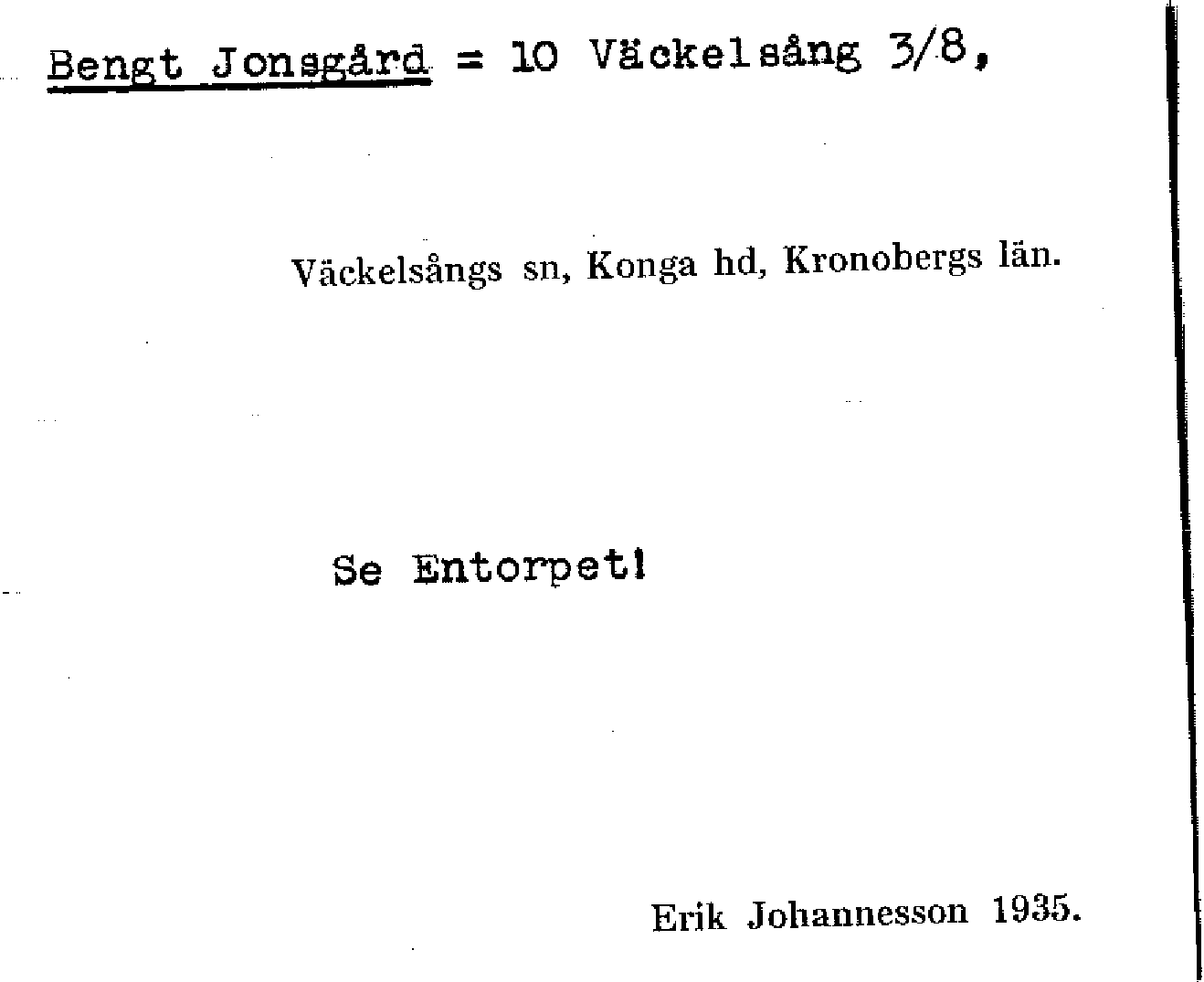 Bengt Jonsgård = 10 Väckelsång 3/8,

Väckelsångs sn, Konga hd, Kronobergs län.

Se Entorpet!

Erik Johannesson 1935.